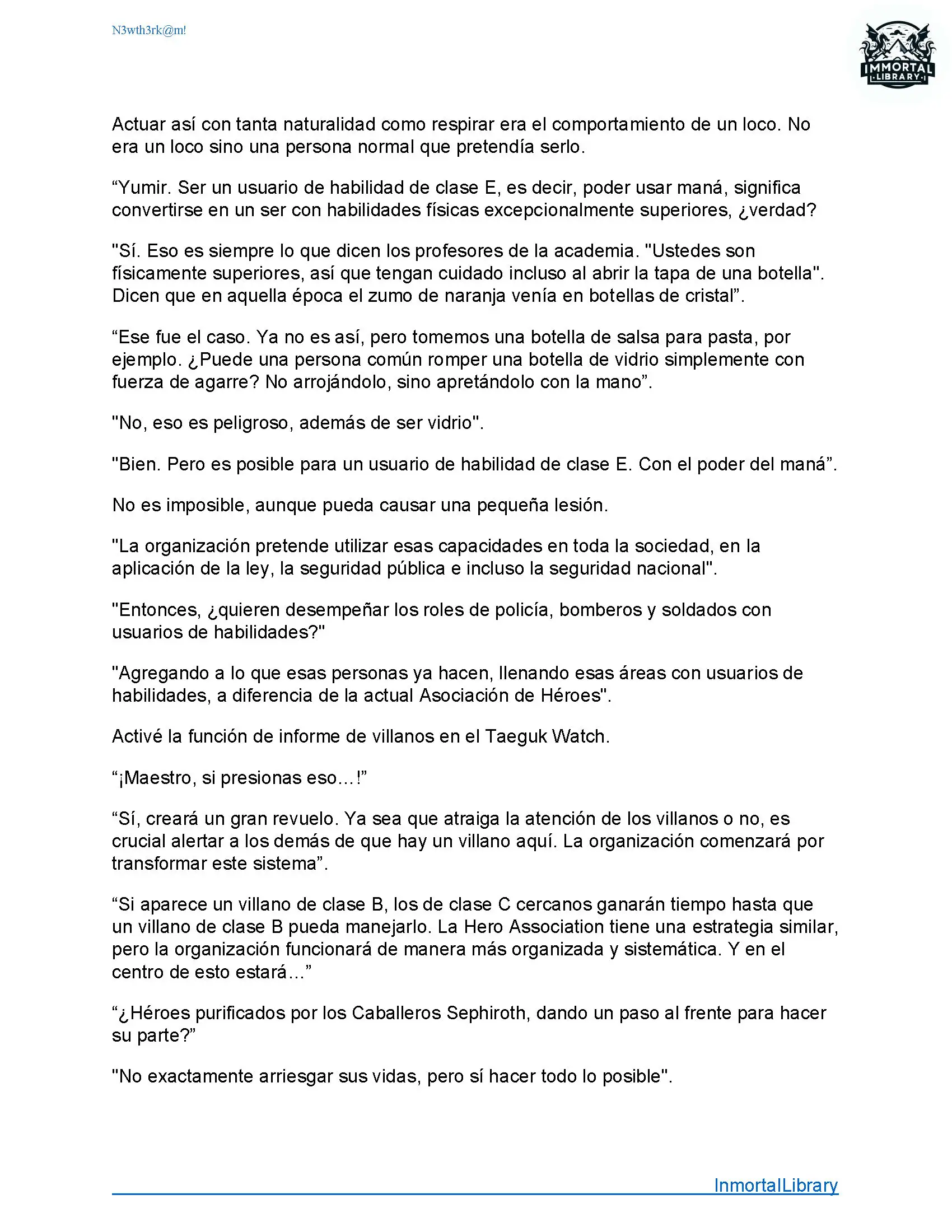 N3wth3rk@m!

IMMORTAL LIBRARY

Actuar así con tanta naturalidad como respirar era el comportamiento de un loco. No era un loco sino una persona normal que pretendía serlo.

“Yumir. Ser un usuario de habilidad de clase E, es decir, poder usar maná, significa convertirse en un ser con habilidades físicas excepcionalmente superiores, ¿verdad?

"Sí. Eso es siempre lo que dicen los profesores de la academia. "Ustedes son físicamente superiores, así que tengan cuidado incluso al abrir la tapa de una botella". Dicen que en aquella época el zumo de naranja venía en botellas de cristal”.

“Ese fue el caso. Ya no es así, pero tomemos una botella de salsa para pasta, por ejemplo. ¿Puede una persona común romper una botella de vidrio simplemente con fuerza de agarre? No arrojándolo, sino apretándolo con la mano”.

"No, eso es peligroso, además de ser vidrio".

"Bien. Pero es posible para un usuario de habilidad de clase E. Con el poder del maná”.

No es imposible, aunque pueda causar una pequeña lesión.

"La organización pretende utilizar esas capacidades en toda la sociedad, en la aplicación de la ley, la seguridad pública e incluso la seguridad nacional".

"Entonces, ¿quieren desempeñar los roles de policía, bomberos y soldados con usuarios de habilidades?"

"Agregando a lo que esas personas ya hacen, llenando esas áreas con usuarios de habilidades, a diferencia de la actual Asociación de Héroes".

Activé la función de informe de villanos en el Taeguk Watch.

“¡Maestro, si presionas eso…!”

“Sí, creará un gran revuelo. Ya sea que atraiga la atención de los villanos o no, es crucial alertar a los demás de que hay un villano aquí. La organización comenzará por transformar este sistema”.

“Si aparece un villano de clase B, los de clase C cercanos ganarán tiempo hasta que un villano de clase B pueda manejarlo. La Hero Association tiene una estrategia similar, pero la organización funcionará de manera más organizada y sistemática. Y en el centro de esto estará…”

“¿Héroes purificados por los Caballeros Sephiroth, dando un paso al frente para hacer su parte?”

"No exactamente arriesgar sus vidas, pero sí hacer todo lo posible".

InmortalLibrary